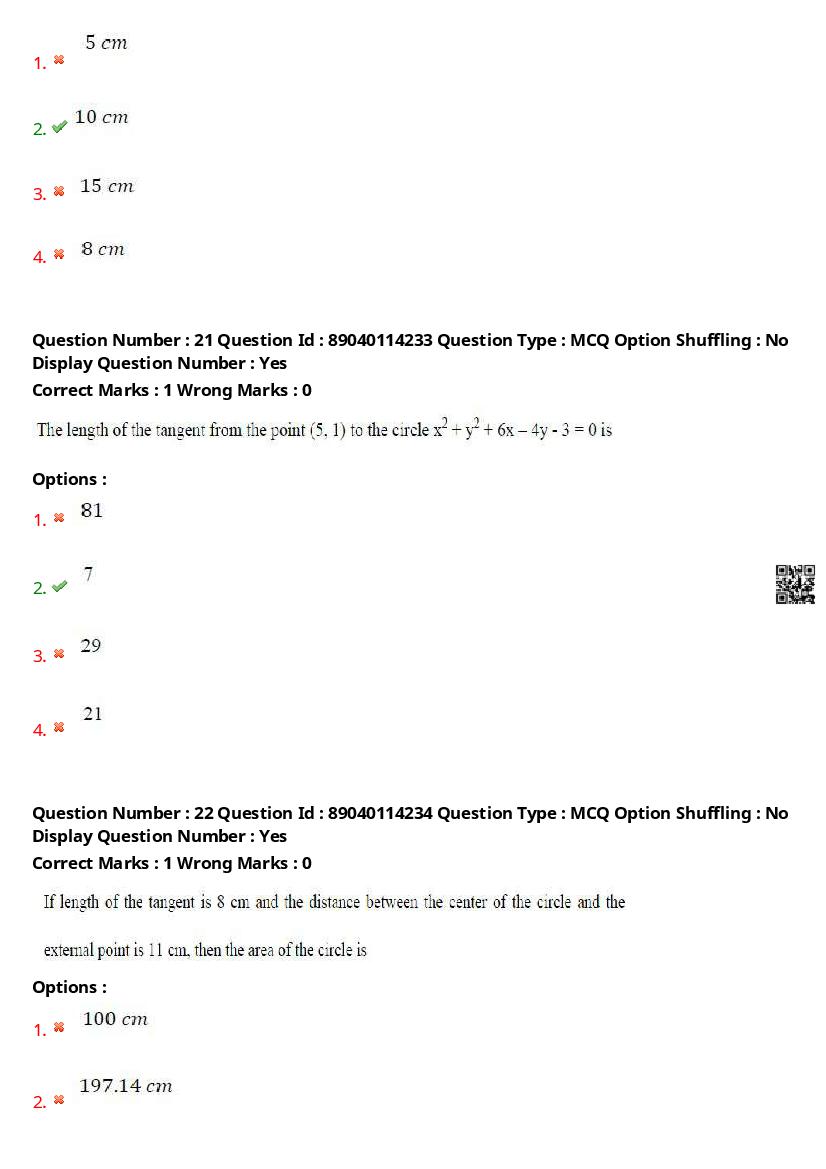 1. $5\ cm$

2. $10\ cm$

3. $15\ cm$

4. $8\ cm$

Question Number : 21 Question Id : 89040114233 Question Type : MCQ Option Shuffling : No Display Question Number : Yes
Correct Marks : 1 Wrong Marks : 0

The length of the tangent from the point (5, 1) to the circle $x^2 + y^2 + 6x - 4y - 3 = 0$ is

Options :
1. 81

2. 7

3. 29

4. 21

Question Number : 22 Question Id : 89040114234 Question Type : MCQ Option Shuffling : No Display Question Number : Yes
Correct Marks : 1 Wrong Marks : 0

If length of the tangent is 8 cm and the distance between the center of the circle and the external point is 11 cm, then the area of the circle is

Options :
1. $100\ cm$

2. $197.14\ cm$